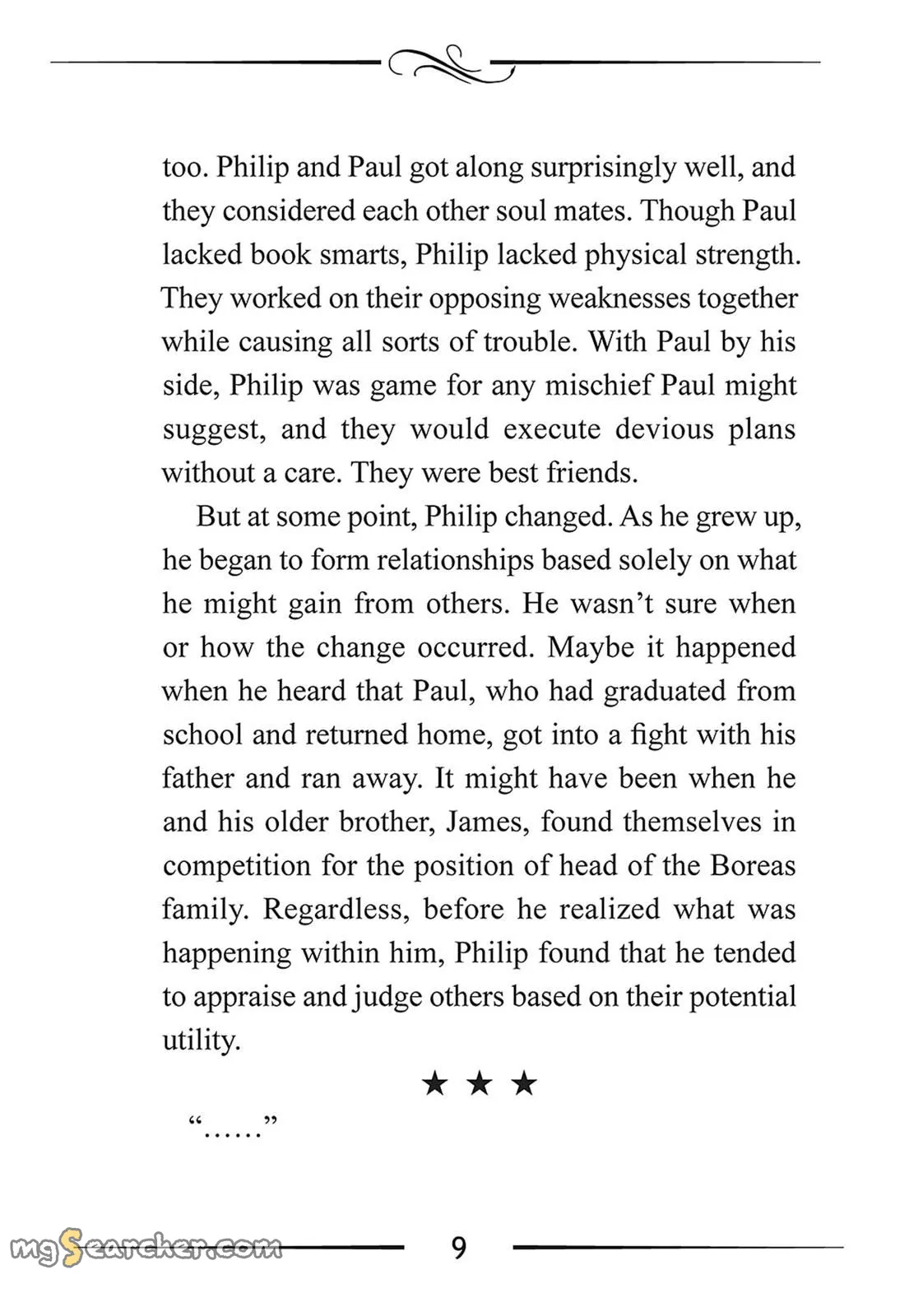 too. Philip and Paul got along surprisingly well, and they considered each other soul mates. Though Paul lacked book smarts, Philip lacked physical strength. They worked on their opposing weaknesses together while causing all sorts of trouble. With Paul by his side, Philip was game for any mischief Paul might suggest, and they would execute devious plans without a care. They were best friends.

But at some point, Philip changed. As he grew up, he began to form relationships based solely on what he might gain from others. He wasn't sure when or how the change occurred. Maybe it happened when he heard that Paul, who had graduated from school and returned home, got into a fight with his father and ran away. It might have been when he and his older brother, James, found themselves in competition for the position of head of the Boreas family. Regardless, before he realized what was happening within him, Philip found that he tended to appraise and judge others based on their potential utility.

★ ★ ★

"……"

mgSearcher.com

9